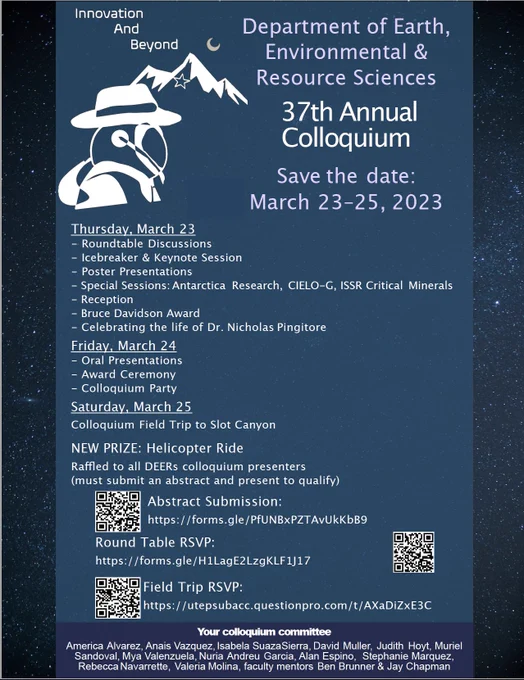 Innovation
And
Beyond

Department of Earth, Environmental & Resource Sciences

37th Annual Colloquium

Save the date:
March 23-25, 2023

Thursday, March 23
- Roundtable Discussions
- Icebreaker & Keynote Session
- Poster Presentations
- Special Sessions: Antarctica Research, CIELO-G, ISSR Critical Minerals
- Reception
- Bruce Davidson Award
- Celebrating the life of Dr. Nicholas Pingitore

Friday, March 24
- Oral Presentations
- Award Ceremony
- Colloquium Party

Saturday, March 25
Colloquium Field Trip to Slot Canyon

NEW PRIZE: Helicopter Ride
Raffled to all DEERs colloquium presenters (must submit an abstract and present to qualify)

Abstract Submission:
https://forms.gle/PfUNBxPZTAvUkKbB9

Round Table RSVP:
https://forms.gle/H1LagE2LzgKLF1J17

Field Trip RSVP:
https://utepsubacc.questionpro.com/t/AXaDiZxE3C

Your colloquium committee
America Alvarez, Anais Vazquez, Isabela SuazaSierra, David Muller, Judith Hoyt, Muriel Sandoval, Mya Valenzuela, Nuria Andreu Garcia, Alan Espino, Stephanie Marquez, Rebecca Navarrette, Valeria Molina, faculty mentors Ben Brunner & Jay Chapman